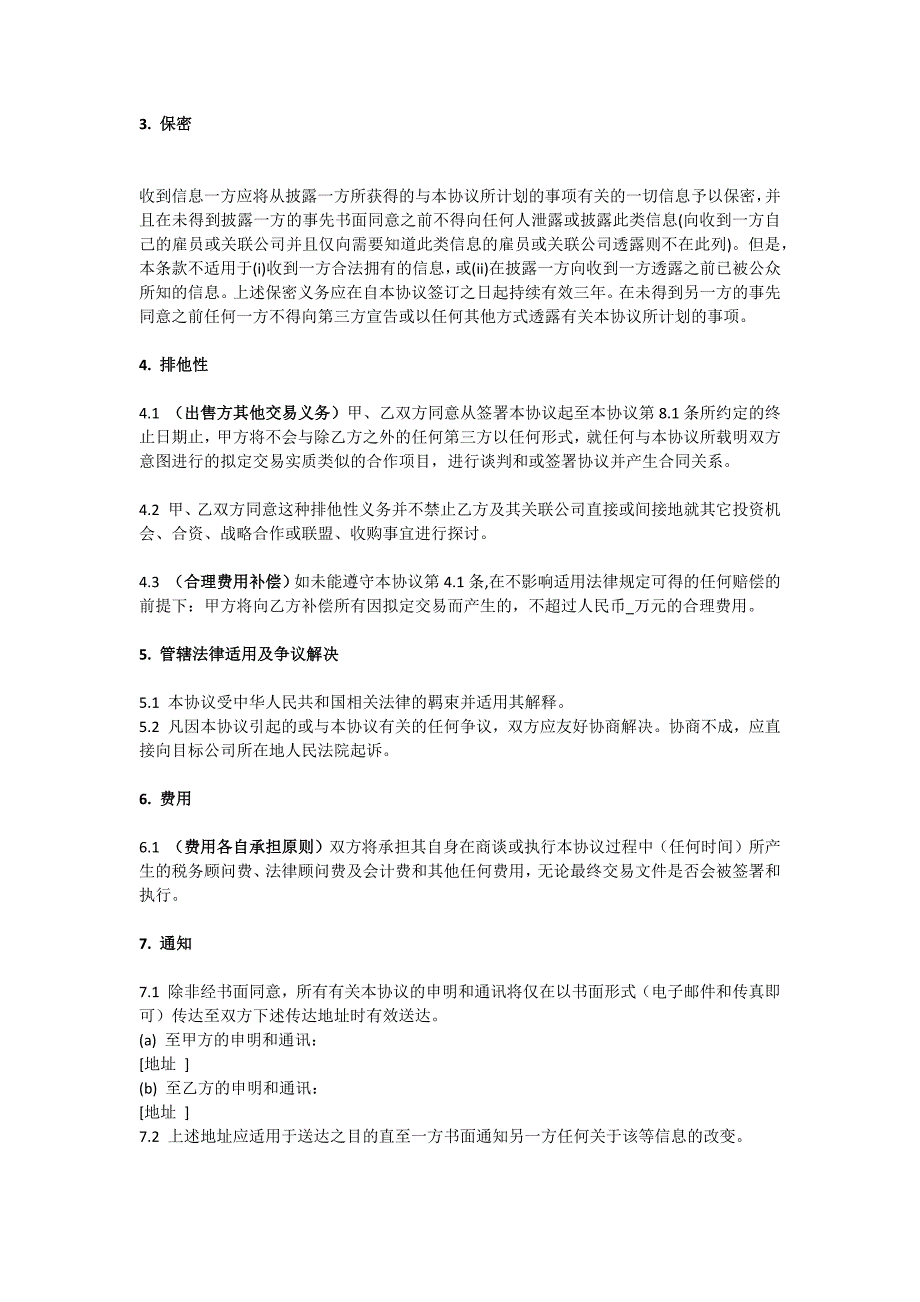 3. 保密

收到信息一方应将从披露一方所获得的与本协议所计划的事项有关的一切信息予以保密，并且在未得到披露一方的事先书面同意之前不得向任何人泄露或披露此类信息(向收到一方自己的雇员或关联公司并且仅向需要知道此类信息的雇员或关联公司透露则不在此列)。但是，本条款不适用于(i)收到一方合法拥有的信息，或(ii)在披露一方向收到一方透露之前已被公众所知的信息。上述保密义务应在自本协议签订之日起持续有效三年。在未得到另一方的事先同意之前任何一方不得向第三方宣告或以任何其他方式透露有关本协议所计划的事项。

4. 排他性

4.1 （出售方其他交易义务）甲、乙双方同意从签署本协议起至本协议第 8.1 条所约定的终止日期止，甲方将不会与除乙方之外的任何第三方以任何形式，就任何与本协议所载明双方意图进行的拟定交易实质类似的合作项目，进行谈判和或签署协议并产生合同关系。

4.2 甲、乙双方同意这种排他性义务并不禁止乙方及其关联公司直接或间接地就其它投资机会、合资、战略合作或联盟、收购事宜进行探讨。

4.3 （合理费用补偿）如未能遵守本协议第 4.1 条,在不影响适用法律规定可得的任何赔偿的前提下：甲方将向乙方补偿所有因拟定交易而产生的，不超过人民币_万元的合理费用。

5. 管辖法律适用及争议解决

5.1 本协议受中华人民共和国相关法律的羁束并适用其解释。
5.2 凡因本协议引起的或与本协议有关的任何争议，双方应友好协商解决。协商不成，应直接向目标公司所在地人民法院起诉。

6. 费用

6.1 （费用各自承担原则）双方将承担其自身在商谈或执行本协议过程中（任何时间）所产生的税务顾问费、法律顾问费及会计费和其他任何费用，无论最终交易文件是否会被签署和执行。

7. 通知

7.1 除非经书面同意，所有有关本协议的申明和通讯将仅在以书面形式（电子邮件和传真即可）传达至双方下述传达地址时有效送达。
(a) 至甲方的申明和通讯：
[地址 ]
(b) 至乙方的申明和通讯：
[地址 ]
7.2 上述地址应适用于送达之目的直至一方书面通知另一方任何关于该等信息的改变。